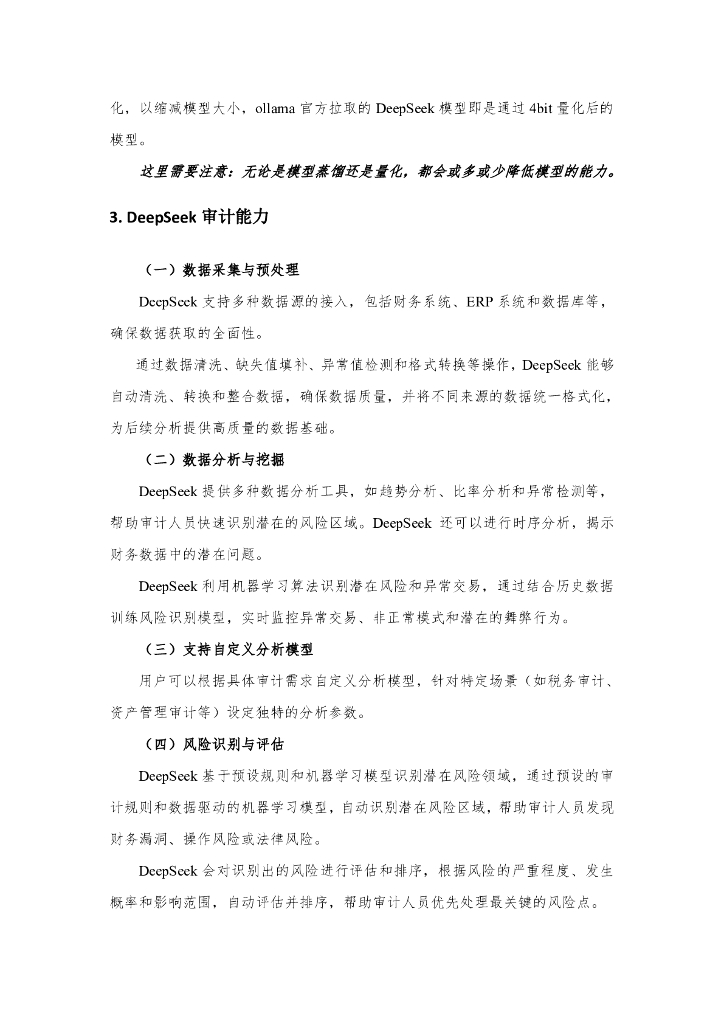 化，以缩减模型大小，ollama 官方拉取的 DeepSeek 模型即是通过 4bit 量化后的模型。

这里需要注意：无论是模型蒸馏还是量化，都会或多或少降低模型的能力。

3. DeepSeek 审计能力

（一）数据采集与预处理

DeepSeek 支持多种数据源的接入，包括财务系统、ERP 系统和数据库等，确保数据获取的全面性。

通过数据清洗、缺失值填补、异常值检测和格式转换等操作，DeepSeek 能够自动清洗、转换和整合数据，确保数据质量，并将不同来源的数据统一格式化，为后续分析提供高质量的数据基础。

（二）数据分析与挖掘

DeepSeek 提供多种数据分析工具，如趋势分析、比率分析和异常检测等，帮助审计人员快速识别潜在的风险区域。DeepSeek 还可以进行时序分析，揭示财务数据中的潜在问题。

DeepSeek 利用机器学习算法识别潜在风险和异常交易，通过结合历史数据训练风险识别模型，实时监控异常交易、非正常模式和潜在的舞弊行为。

（三）支持自定义分析模型

用户可以根据具体审计需求自定义分析模型，针对特定场景（如税务审计、资产管理审计等）设定独特的分析参数。

（四）风险识别与评估

DeepSeek 基于预设规则和机器学习模型识别潜在风险领域，通过预设的审计规则和数据驱动的机器学习模型，自动识别潜在风险区域，帮助审计人员发现财务漏洞、操作风险或法律风险。

DeepSeek 会对识别出的风险进行评估和排序，根据风险的严重程度、发生概率和影响范围，自动评估并排序，帮助审计人员优先处理最关键的风险点。